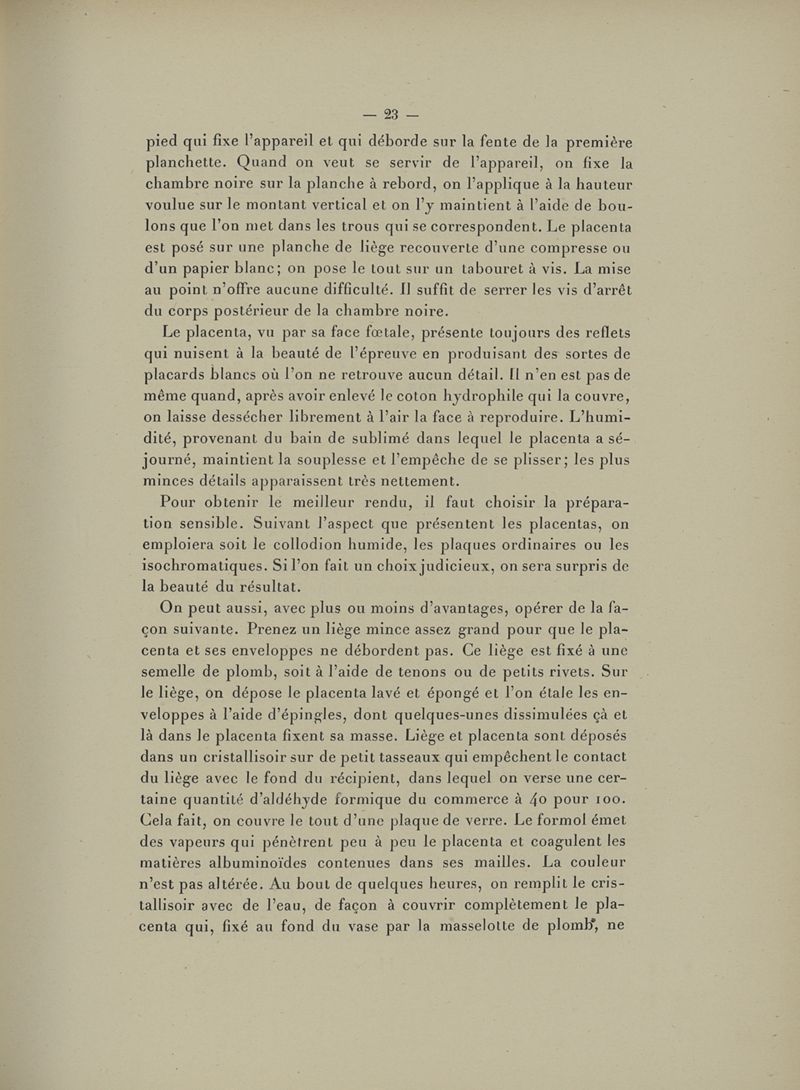 — 23 —

pied qui fixe l'appareil et qui déborde sur la fente de la première planchette. Quand on veut se servir de l'appareil, on fixe la chambre noire sur la planche à rebord, on l'applique à la hauteur voulue sur le montant vertical et on l'y maintient à l'aide de boulons que l'on met dans les trous qui se correspondent. Le placenta est posé sur une planche de liège recouverte d'une compresse ou d'un papier blanc; on pose le tout sur un tabouret à vis. La mise au point n'offre aucune difficulté. Il suffit de serrer les vis d'arrêt du corps postérieur de la chambre noire.

Le placenta, vu par sa face fœtale, présente toujours des reflets qui nuisent à la beauté de l'épreuve en produisant des sortes de placards blancs où l'on ne retrouve aucun détail. Il n'en est pas de même quand, après avoir enlevé le coton hydrophile qui la couvre, on laisse dessécher librement à l'air la face à reproduire. L'humidité, provenant du bain de sublimé dans lequel le placenta a séjourné, maintient la souplesse et l'empêche de se plisser; les plus minces détails apparaissent très nettement.

Pour obtenir le meilleur rendu, il faut choisir la préparation sensible. Suivant l'aspect que présentent les placentas, on emploiera soit le collodion humide, les plaques ordinaires ou les isochromatiques. Si l'on fait un choix judicieux, on sera surpris de la beauté du résultat.

On peut aussi, avec plus ou moins d'avantages, opérer de la façon suivante. Prenez un liège mince assez grand pour que le placenta et ses enveloppes ne débordent pas. Ce liège est fixé à une semelle de plomb, soit à l'aide de tenons ou de petits rivets. Sur le liège, on dépose le placenta lavé et épongé et l'on étale les enveloppes à l'aide d'épingles, dont quelques-unes dissimulées çà et là dans le placenta fixent sa masse. Liège et placenta sont déposés dans un cristallisoir sur de petit tasseaux qui empêchent le contact du liège avec le fond du récipient, dans lequel on verse une certaine quantité d'aldéhyde formique du commerce à 40 pour 100. Cela fait, on couvre le tout d'une plaque de verre. Le formol émet des vapeurs qui pénètrent peu à peu le placenta et coagulent les matières albuminoïdes contenues dans ses mailles. La couleur n'est pas altérée. Au bout de quelques heures, on remplit le cristallisoir avec de l'eau, de façon à couvrir complètement le placenta qui, fixé au fond du vase par la masselotte de plomb, ne